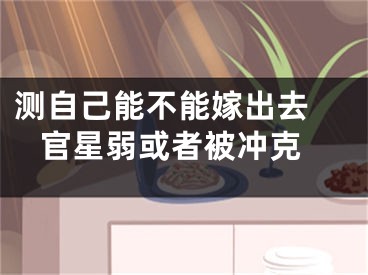 测自己能不能嫁出去
官星弱或者被冲克